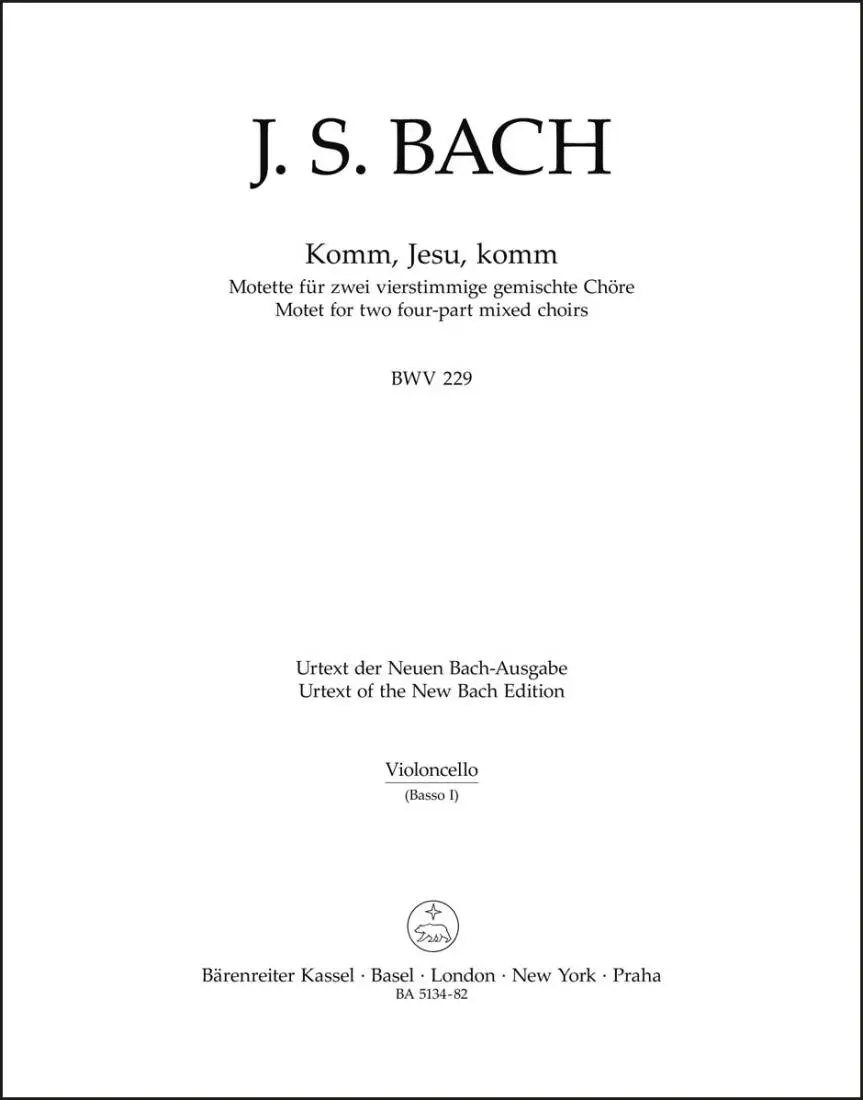 J. S. BACH

Komm, Jesu, komm
Motette für zwei vierstimmige gemischte Chöre
Motet for two four-part mixed choirs

BWV 229

Urtext der Neuen Bach-Ausgabe
Urtext of the New Bach Edition

Violoncello
(Basso I)

Bärenreiter Kassel · Basel · London · New York · Praha
BA 5134-82